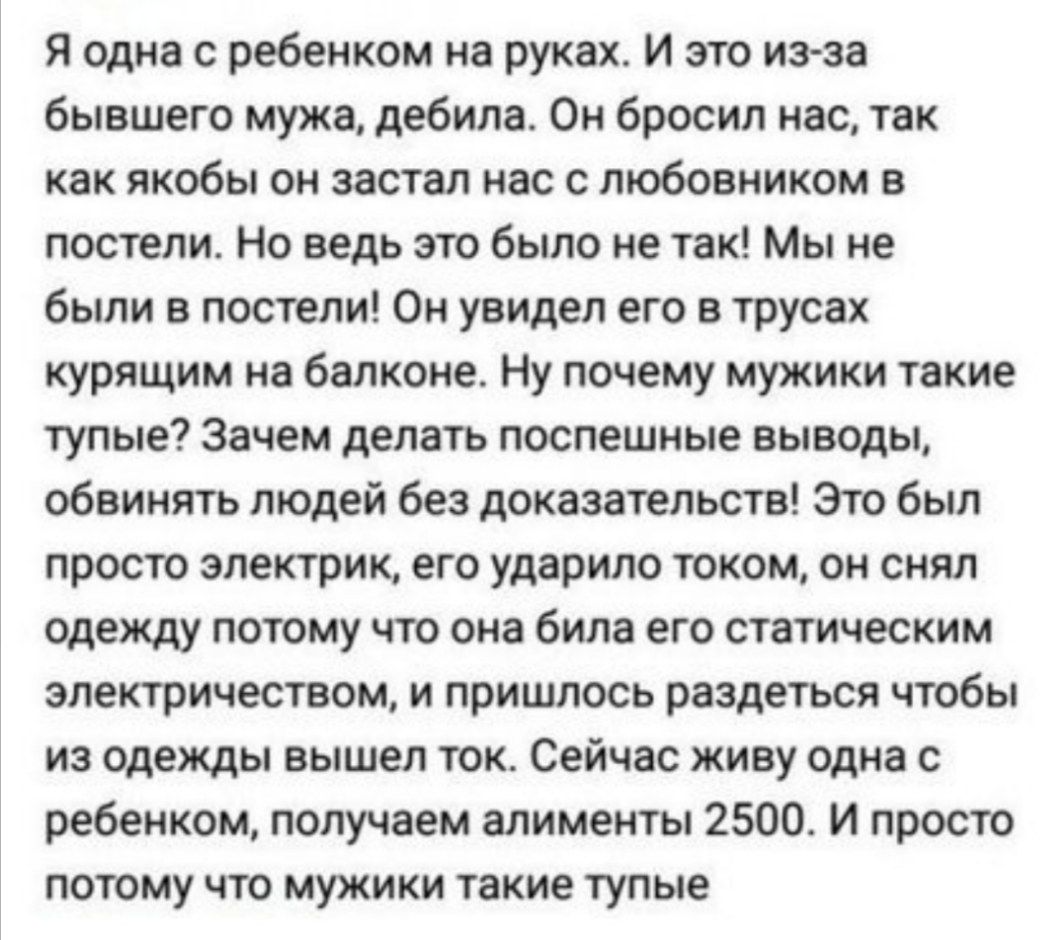 Я одна с ребенком на руках. И это из-за бывшего мужа, дебила. Он бросил нас, так как якобы он застал нас с любовником в постели. Но ведь это было не так! Мы не были в постели! Он увидел его в трусах курящим на балконе. Ну почему мужики такие тупые? Зачем делать поспешные выводы, обвинять людей без доказательств! Это был просто электрик, его ударило током, он снял одежду потому что она била его статическим электричеством, и пришлось раздеться чтобы из одежды вышел ток. Сейчас живу одна с ребенком, получаем алименты 2500. И просто потому что мужики такие тупые